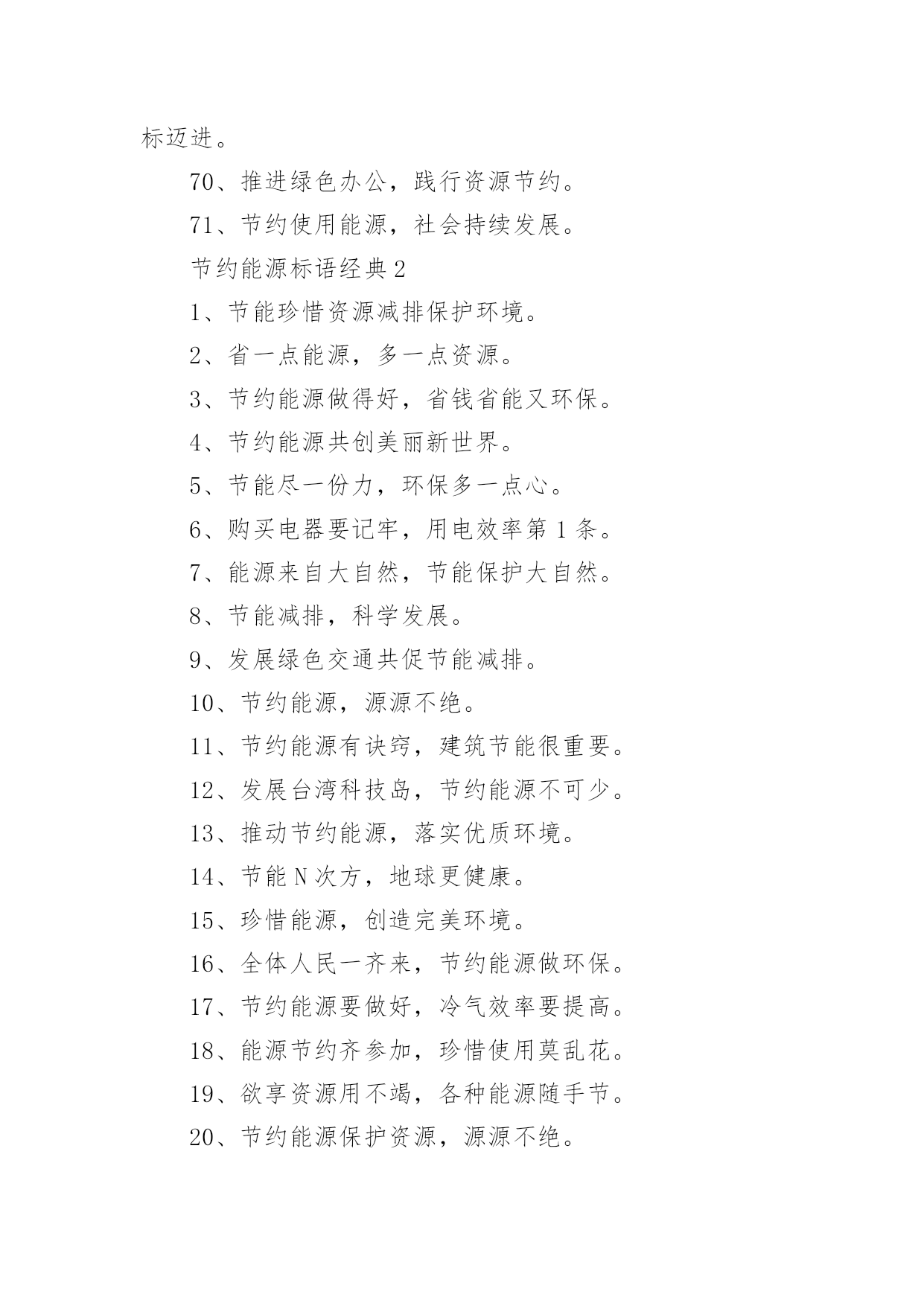 标迈进。

70、推进绿色办公，践行资源节约。

71、节约使用能源，社会持续发展。

节约能源标语经典2

1、节能珍惜资源减排保护环境。

2、省一点能源，多一点资源。

3、节约能源做得好，省钱省能又环保。

4、节约能源共创美丽新世界。

5、节能尽一份力，环保多一点心。

6、购买电器要记牢，用电效率第1条。

7、能源来自大自然，节能保护大自然。

8、节能减排，科学发展。

9、发展绿色交通共促节能减排。

10、节约能源，源源不绝。

11、节约能源有诀窍，建筑节能很重要。

12、发展台湾科技岛，节约能源不可少。

13、推动节约能源，落实优质环境。

14、节能N次方，地球更健康。

15、珍惜能源，创造完美环境。

16、全体人民一齐来，节约能源做环保。

17、节约能源要做好，冷气效率要提高。

18、能源节约齐参加，珍惜使用莫乱花。

19、欲享资源用不竭，各种能源随手节。

20、节约能源保护资源，源源不绝。